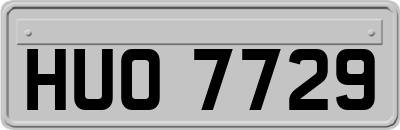 HUO 7729